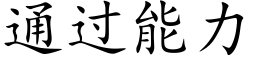 通过能力